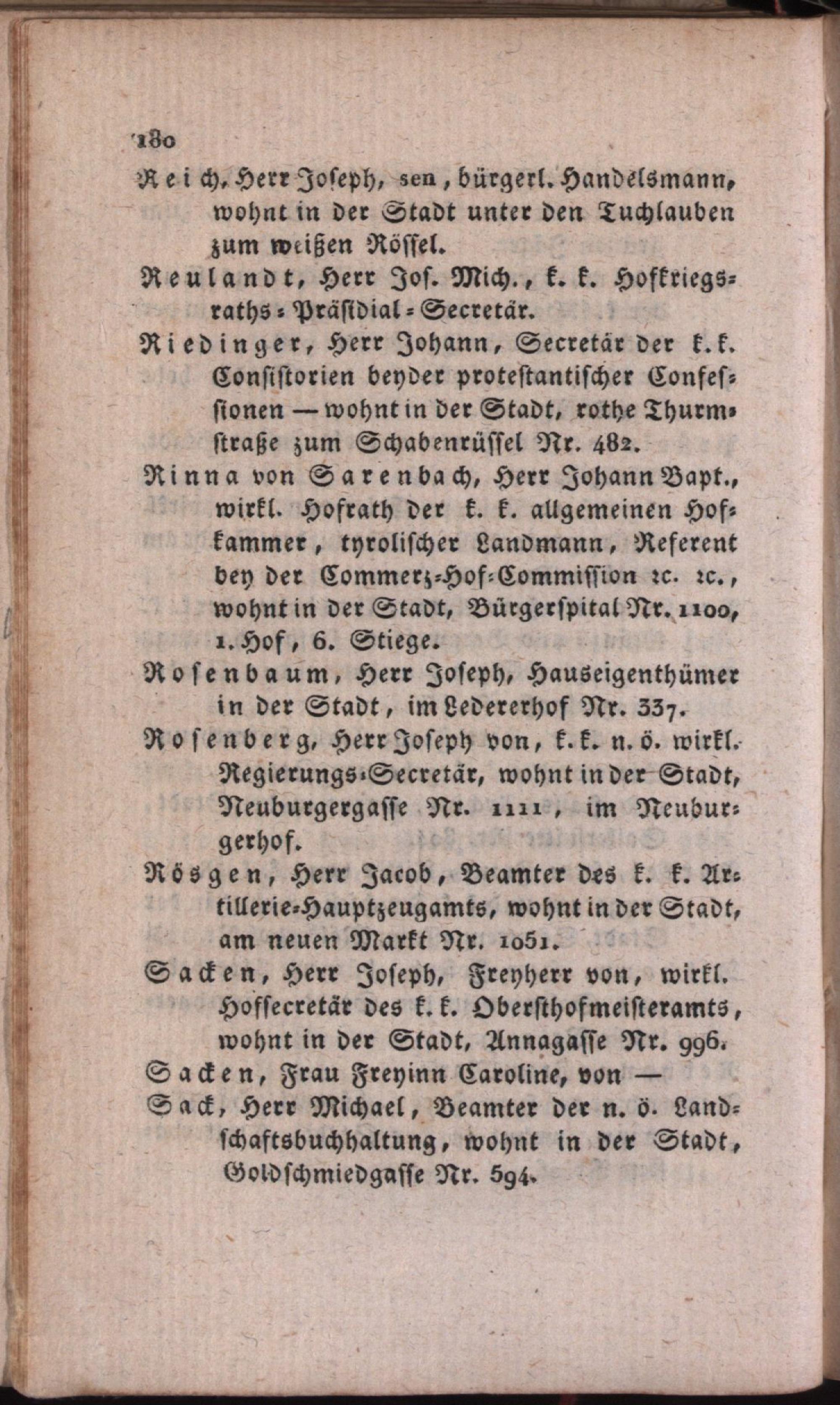 180

Reich, Herr Joseph, sen, bürgerl. Handelsmann, wohnt in der Stadt unter den Tuchlauben zum weißen Rössel.

Reulandt, Herr Jos. Mich., k. k. Hofkriegsraths-Präsidial-Secretär.

Riedinger, Herr Johann, Secretär der k. k. Consistorien beyder protestantischer Confessionen — wohnt in der Stadt, rothe Thurmstraße zum Schabenrüssel Nr. 482.

Rinna von Sarenbach, Herr Johann Bapt., wirkl. Hofrath der k. k. allgemeinen Hofkammer, tyrolischer Landmann, Referent bey der Commerz-Hof-Commission rc. rc., wohnt in der Stadt, Bürgerspital Nr. 1100, 1. Hof, 6. Stiege.

Rosenbaum, Herr Joseph, Hauseigenthümer in der Stadt, im Ledererhof Nr. 337.

Rosenberg, Herr Joseph von, k. k. n. ö. wirkl. Regierungs-Secretär, wohnt in der Stadt, Neuburgergasse Nr. 1111, im Neuburgerhof.

Rösgen, Herr Jacob, Beamter des k. k. Artillerie-Hauptzeugamts, wohnt in der Stadt, am neuen Markt Nr. 1051.

Sacken, Herr Joseph, Freyherr von, wirkl. Hofsecretär des k. k. Obersthofmeisteramts, wohnt in der Stadt, Annagasse Nr. 996.

Sacken, Frau Freyinn Caroline, von —

Sack, Herr Michael, Beamter der n. ö. Landschaftsbuchhaltung, wohnt in der Stadt, Goldschmiedgasse Nr. 594.